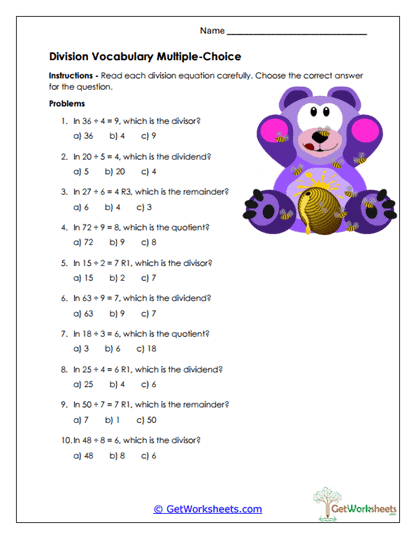 Name ______________________________

Division Vocabulary Multiple-Choice

Instructions - Read each division equation carefully. Choose the correct answer for the question.

Problems

1. In $36 \div 4 = 9$, which is the divisor?
a) 36 b) 4 c) 9

2. In $20 \div 5 = 4$, which is the dividend?
a) 5 b) 20 c) 4

3. In $27 \div 6 = 4$ R3, which is the remainder?
a) 6 b) 4 c) 3

4. In $72 \div 9 = 8$, which is the quotient?
a) 72 b) 9 c) 8

5. In $15 \div 2 = 7$ R1, which is the divisor?
a) 15 b) 2 c) 7

6. In $63 \div 9 = 7$, which is the dividend?
a) 63 b) 9 c) 7

7. In $18 \div 3 = 6$, which is the quotient?
a) 3 b) 6 c) 18

8. In $25 \div 4 = 6$ R1, which is the dividend?
a) 25 b) 4 c) 6

9. In $50 \div 7 = 7$ R1, which is the remainder?
a) 7 b) 1 c) 50

10. In $48 \div 8 = 6$, which is the divisor?
a) 48 b) 8 c) 6

© GetWorksheets.com

GetWorksheets